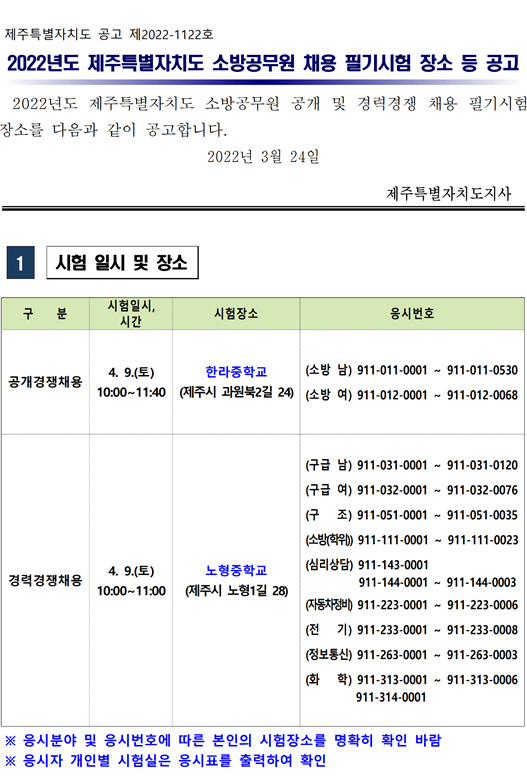 제주특별자치도 공고 제2022-1122호

2022년도 제주특별자치도 소방공무원 채용 필기시험 장소 등 공고

2022년도 제주특별자치도 소방공무원 공개 및 경력경쟁 채용 필기시험 장소를 다음과 같이 공고합니다.

2022년 3월 24일

제주특별자치도지사

1 시험 일시 및 장소

| 구 분 | 시험일시, 시간 | 시험장소 | 응시번호 |
|---|---|---|---|
| 공개경쟁채용 | 4. 9.(토) 10:00~11:40 | 한라중학교 (제주시 과원북2길 24) | (소방 남) 911-011-0001 ~ 911-011-0530 (소방 여) 911-012-0001 ~ 911-012-0068 |
| 경력경쟁채용 | 4. 9.(토) 10:00~11:00 | 노형중학교 (제주시 노형1길 28) | (구급 남) 911-031-0001 ~ 911-031-0120 (구급 여) 911-032-0001 ~ 911-032-0076 (구 조) 911-051-0001 ~ 911-051-0035 (소방(학위)) 911-111-0001 ~ 911-111-0023 (심리상담) 911-143-0001 911-144-0001 ~ 911-144-0003 (자동차정비) 911-223-0001 ~ 911-223-0006 (전 기) 911-233-0001 ~ 911-233-0008 (정보통신) 911-263-0001 ~ 911-263-0003 (화 학) 911-313-0001 ~ 911-313-0006 911-314-0001 |

※ 응시분야 및 응시번호에 따른 본인의 시험장소를 명확히 확인 바람
※ 응시자 개인별 시험실은 응시표를 출력하여 확인